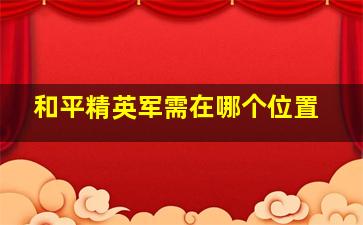 和平精英军需在哪个位置